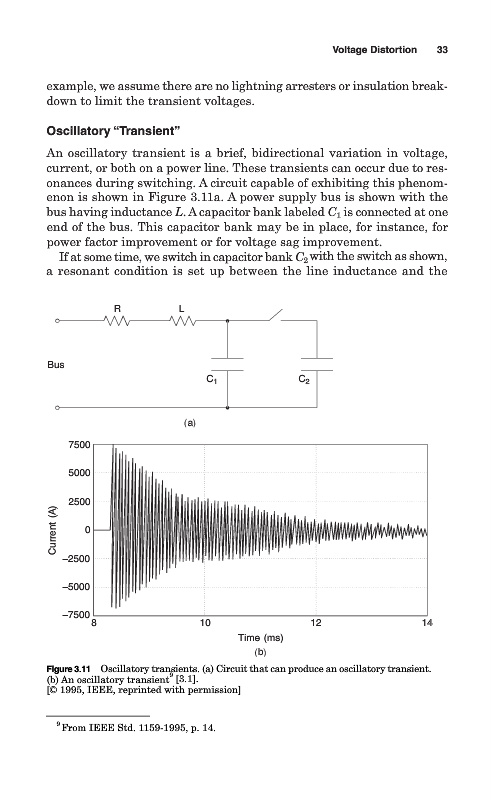 Voltage Distortion 33

example, we assume there are no lightning arresters or insulation breakdown to limit the transient voltages.

Oscillatory "Transient"

An oscillatory transient is a brief, bidirectional variation in voltage, current, or both on a power line. These transients can occur due to resonances during switching. A circuit capable of exhibiting this phenomenon is shown in Figure 3.11a. A power supply bus is shown with the bus having inductance $L$. A capacitor bank labeled $C_1$ is connected at one end of the bus. This capacitor bank may be in place, for instance, for power factor improvement or for voltage sag improvement.

If at some time, we switch in capacitor bank $C_2$ with the switch as shown, a resonant condition is set up between the line inductance and the

R

L

Bus

$C_1$

$C_2$

(a)

7500

5000

2500

0

−2500

−5000

−7500

Current (A)

8

10

12

14

Time (ms)

(b)

Figure 3.11 Oscillatory transients. (a) Circuit that can produce an oscillatory transient. (b) An oscillatory transient$^9$ [3.1].
[© 1995, IEEE, reprinted with permission]

$^9$From IEEE Std. 1159-1995, p. 14.